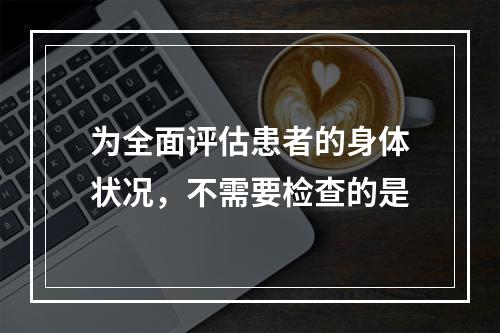 为全面评估患者的身体状况，不需要检查的是